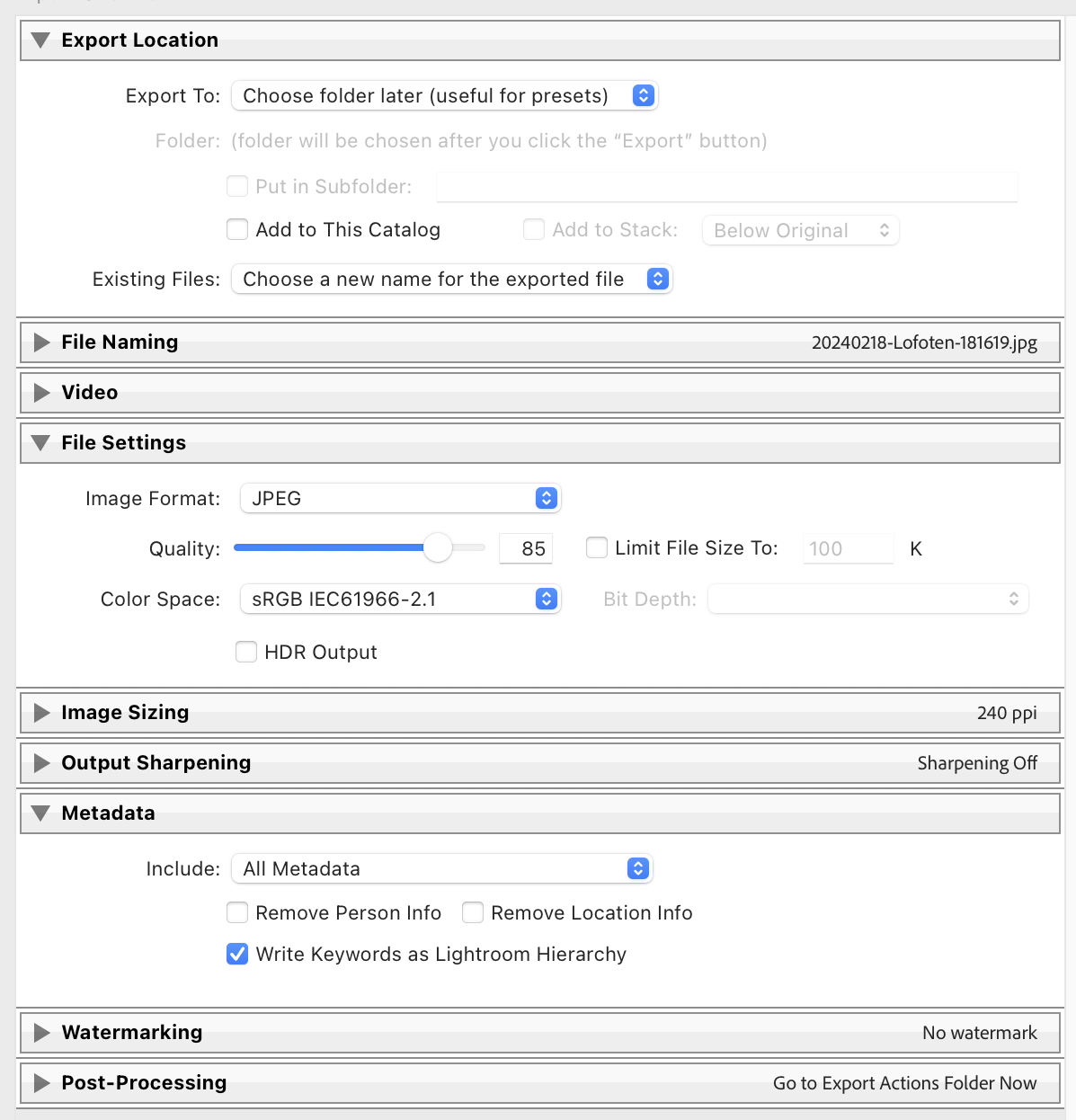 Export Location

Export To: Choose folder later (useful for presets)

Folder: (folder will be chosen after you click the “Export” button)

Put in Subfolder:

Add to This Catalog

Add to Stack: Below Original

Existing Files: Choose a new name for the exported file

File Naming 20240218-Lofoten-181619.jpg

Video

File Settings

Image Format: JPEG

Quality: 85 Limit File Size To: 100 K

Color Space: sRGB IEC61966-2.1 Bit Depth:

HDR Output

Image Sizing 240 ppi

Output Sharpening Sharpening Off

Metadata

Include: All Metadata

Remove Person Info Remove Location Info

Write Keywords as Lightroom Hierarchy

Watermarking No watermark

Post-Processing Go to Export Actions Folder Now